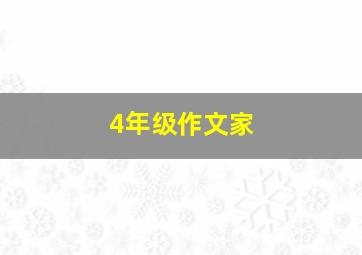 4年级作文家